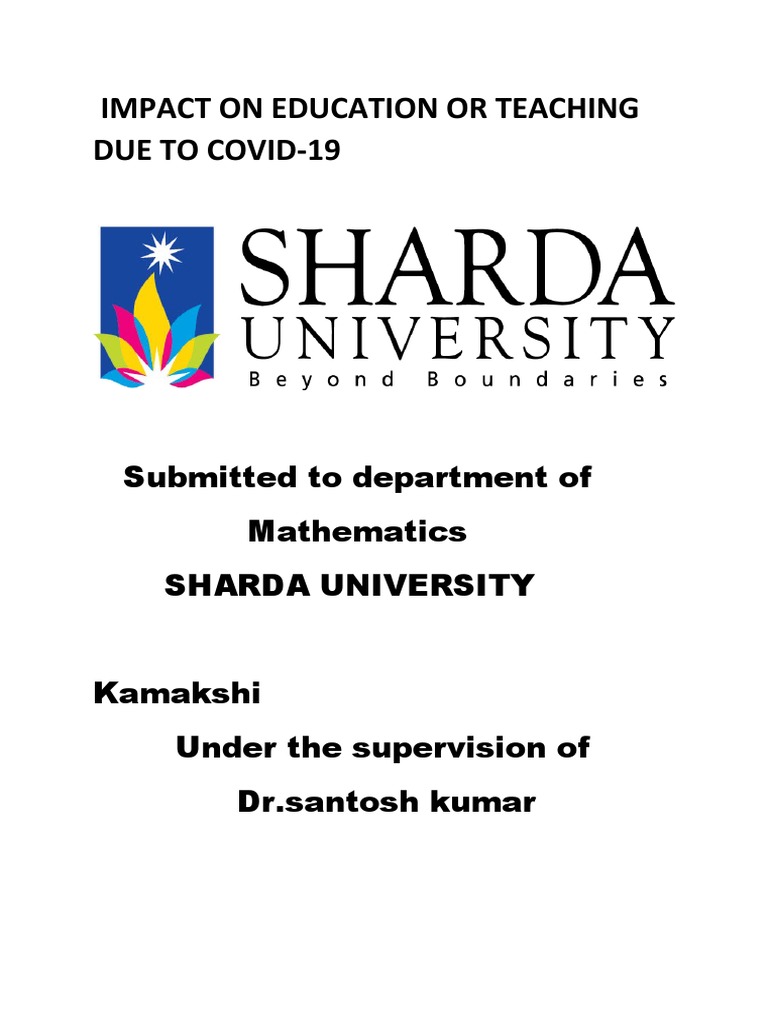 IMPACT ON EDUCATION OR TEACHING DUE TO COVID-19

SHARDA
UNIVERSITY
Beyond Boundaries

Submitted to department of
Mathematics
SHARDA UNIVERSITY

Kamakshi
Under the supervision of
Dr.santosh kumar